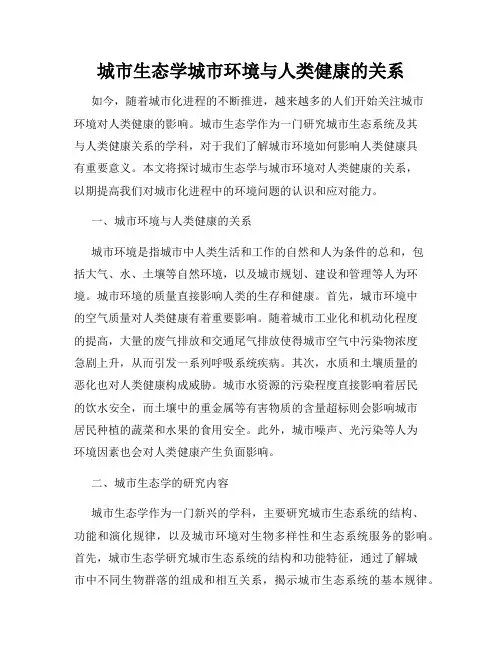 城市生态学城市环境与人类健康的关系

如今，随着城市化进程的不断推进，越来越多的人们开始关注城市环境对人类健康的影响。城市生态学作为一门研究城市生态系统及其与人类健康关系的学科，对于我们了解城市环境如何影响人类健康具有重要意义。本文将探讨城市生态学与城市环境对人类健康的关系，以期提高我们对城市化进程中的环境问题的认识和应对能力。

一、城市环境与人类健康的关系

城市环境是指城市中人类生活和工作的自然和人为条件的总和，包括大气、水、土壤等自然环境，以及城市规划、建设和管理等人为环境。城市环境的质量直接影响人类的生存和健康。首先，城市环境中的空气质量对人类健康有着重要影响。随着城市工业化和机动化程度的提高，大量的废气排放和交通尾气排放使得城市空气中污染物浓度急剧上升，从而引发一系列呼吸系统疾病。其次，水质和土壤质量的恶化也对人类健康构成威胁。城市水资源的污染程度直接影响着居民的饮水安全，而土壤中的重金属等有害物质的含量超标则会影响城市居民种植的蔬菜和水果的食用安全。此外，城市噪声、光污染等人为环境因素也会对人类健康产生负面影响。

二、城市生态学的研究内容

城市生态学作为一门新兴的学科，主要研究城市生态系统的结构、功能和演化规律，以及城市环境对生物多样性和生态系统服务的影响。首先，城市生态学研究城市生态系统的结构和功能特征，通过了解城市中不同生物群落的组成和相互关系，揭示城市生态系统的基本规律。